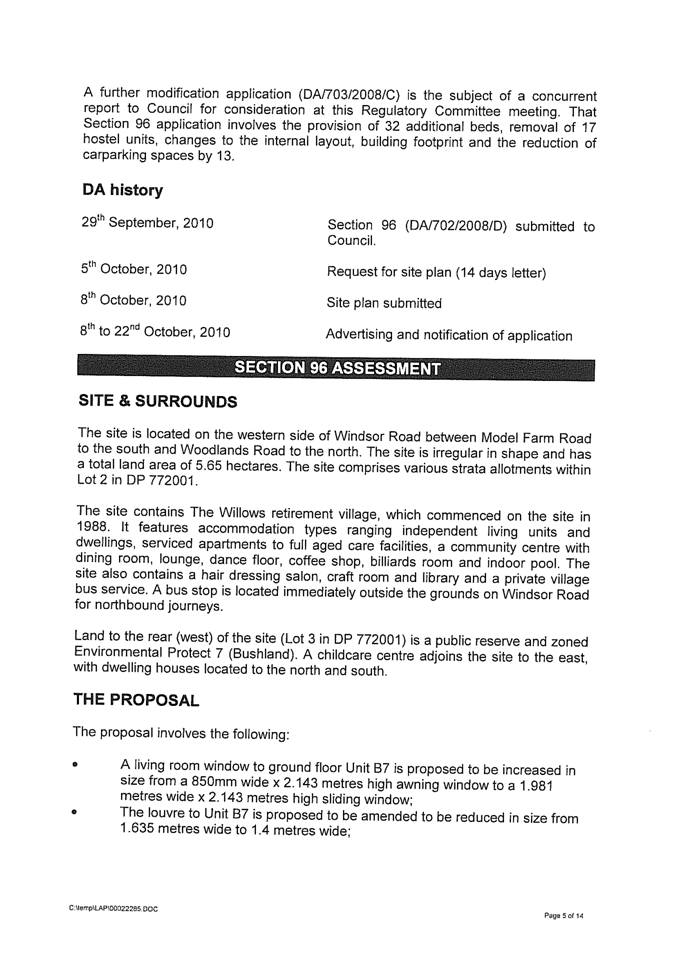 A further modification application (DA/703/2008/C) is the subject of a concurrent report to Council for consideration at this Regulatory Committee meeting. That Section 96 application involves the provision of 32 additional beds, removal of 17 hostel units, changes to the internal layout, building footprint and the reduction of carparking spaces by 13.

DA history

| | |
|---|---|
| 29$^{th}$ September, 2010 | Section 96 (DA/702/2008/D) submitted to Council. |
| 5$^{th}$ October, 2010 | Request for site plan (14 days letter) |
| 8$^{th}$ October, 2010 | Site plan submitted |
| 8$^{th}$ to 22$^{nd}$ October, 2010 | Advertising and notification of application |

SECTION 96 ASSESSMENT

SITE & SURROUNDS

The site is located on the western side of Windsor Road between Model Farm Road to the south and Woodlands Road to the north. The site is irregular in shape and has a total land area of 5.65 hectares. The site comprises various strata allotments within Lot 2 in DP 772001.

The site contains The Willows retirement village, which commenced on the site in 1988. It features accommodation types ranging independent living units and dwellings, serviced apartments to full aged care facilities, a community centre with dining room, lounge, dance floor, coffee shop, billiards room and indoor pool. The site also contains a hair dressing salon, craft room and library and a private village bus service. A bus stop is located immediately outside the grounds on Windsor Road for northbound journeys.

Land to the rear (west) of the site (Lot 3 in DP 772001) is a public reserve and zoned Environmental Protect 7 (Bushland). A childcare centre adjoins the site to the east, with dwelling houses located to the north and south.

THE PROPOSAL

The proposal involves the following:

• A living room window to ground floor Unit B7 is proposed to be increased in size from a 850mm wide x 2.143 metres high awning window to a 1.981 metres wide x 2.143 metres high sliding window;
• The louvre to Unit B7 is proposed to be amended to be reduced in size from 1.635 metres wide to 1.4 metres wide;

C:\temp\LAP\00322285.DOC

Page 5 of 14